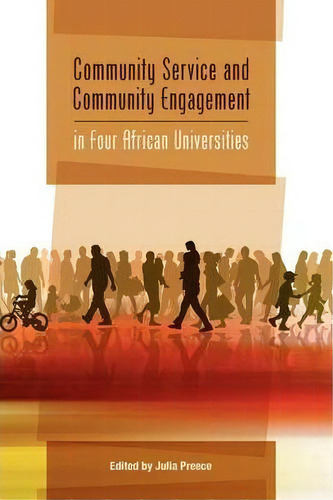 Community Service and Community Engagement

in Four African Universities

Edited by Julia Preece